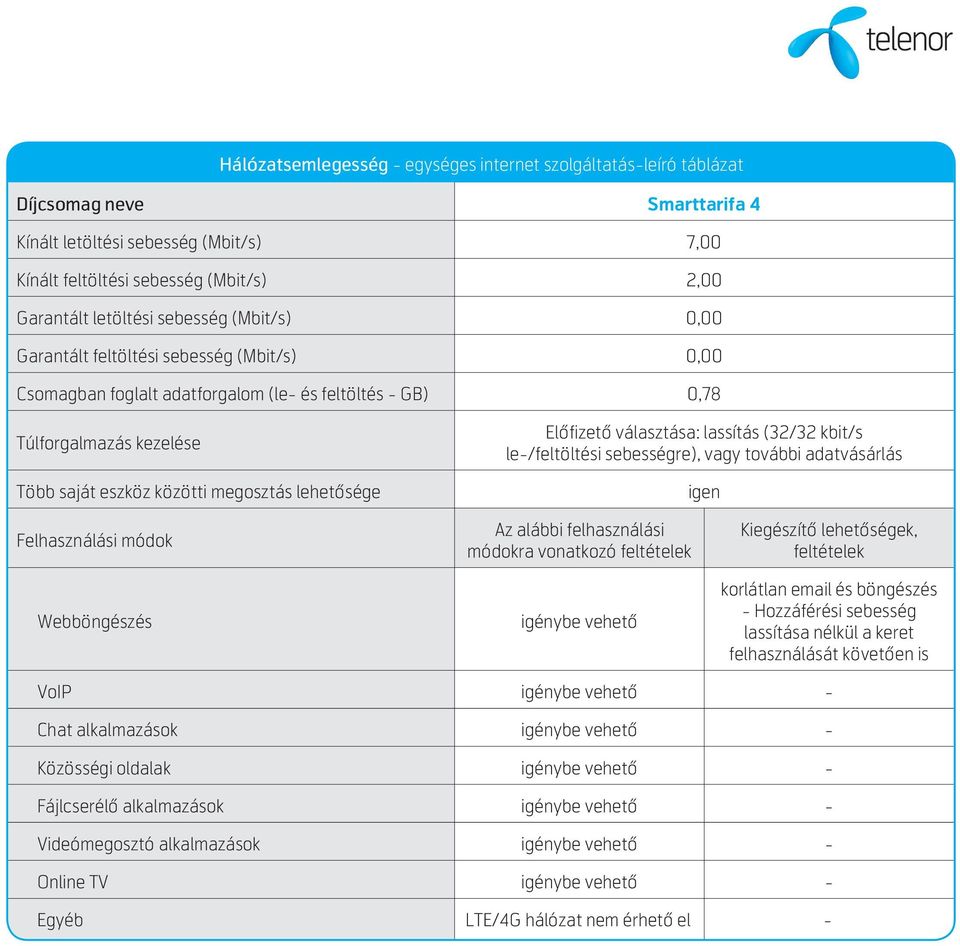 telenor

Hálózatsemlegesség - egységes internet szolgáltatás-leíró táblázat

| Díjcsomag neve | Smarttarifa 4 | |
|---|---|---|
| Kínált letöltési sebesség (Mbit/s) | 7,00 | |
| Kínált feltöltési sebesség (Mbit/s) | 2,00 | |
| Garantált letöltési sebesség (Mbit/s) | 0,00 | |
| Garantált feltöltési sebesség (Mbit/s) | 0,00 | |
| Csomagban foglalt adatforgalom (le- és feltöltés - GB) | 0,78 | |
| Túlforgalmazás kezelése | Előfizető választása: lassítás (32/32 kbit/s le-/feltöltési sebességre), vagy további adatvásárlás | |
| Több saját eszköz közötti megosztás lehetősége | igen | |
| Felhasználási módok | Az alábbi felhasználási módokra vonatkozó feltételek | Kiegészítő lehetőségek, feltételek |
| Webböngészés | igénybe vehető | korlátlan email és böngészés - Hozzáférési sebesség lassítása nélkül a keret felhasználását követően is |
| VoIP | igénybe vehető | - |
| Chat alkalmazások | igénybe vehető | - |
| Közösségi oldalak | igénybe vehető | - |
| Fájlcserélő alkalmazások | igénybe vehető | - |
| Videómegosztó alkalmazások | igénybe vehető | - |
| Online TV | igénybe vehető | - |
| Egyéb | LTE/4G hálózat nem érhető el | - |